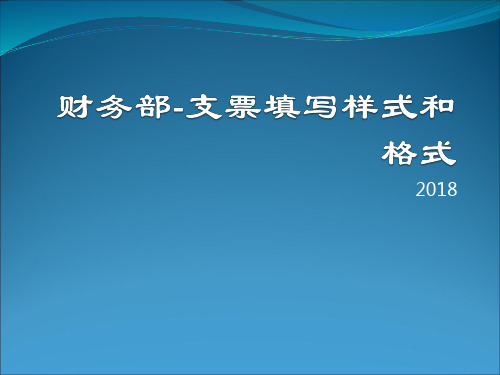 财务部-支票填写样式和格式

2018